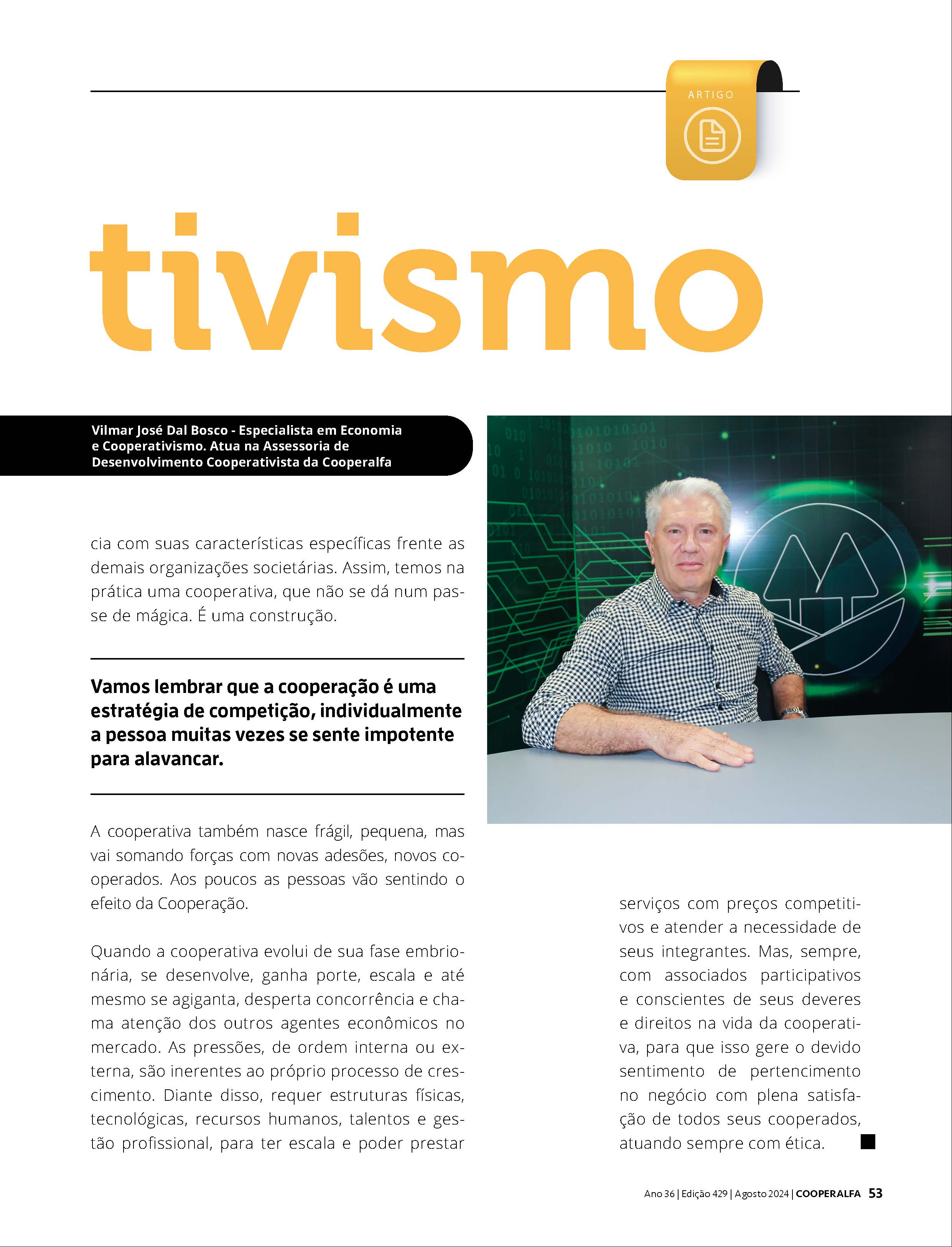 ARTIGO

tivismo

Vilmar José Dal Bosco - Especialista em Economia e Cooperativismo. Atua na Assessoria de Desenvolvimento Cooperativista da Cooperalfa

cia com suas características específicas frente as demais organizações societárias. Assim, temos na prática uma cooperativa, que não se dá num passe de mágica. É uma construção.

Vamos lembrar que a cooperação é uma estratégia de competição, individualmente a pessoa muitas vezes se sente impotente para alavancar.

A cooperativa também nasce frágil, pequena, mas vai somando forças com novas adesões, novos cooperados. Aos poucos as pessoas vão sentindo o efeito da Cooperação.

Quando a cooperativa evolui de sua fase embrionária, se desenvolve, ganha porte, escala e até mesmo se agiganta, desperta concorrência e chama atenção dos outros agentes econômicos no mercado. As pressões, de ordem interna ou externa, são inerentes ao próprio processo de crescimento. Diante disso, requer estruturas físicas, tecnológicas, recursos humanos, talentos e gestão profissional, para ter escala e poder prestar

serviços com preços competitivos e atender a necessidade de seus integrantes. Mas, sempre, com associados participativos e conscientes de seus deveres e direitos na vida da cooperativa, para que isso gere o devido sentimento de pertencimento no negócio com plena satisfação de todos seus cooperados, atuando sempre com ética.

Ano 36 | Edição 429 | Agosto 2024 | COOPERALFA 53